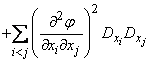 $+\sum_{i<j}\left(\frac{\partial^2 \varphi}{\partial x_i \partial x_j}\right)^2 D_{x_i} D_{x_j}$